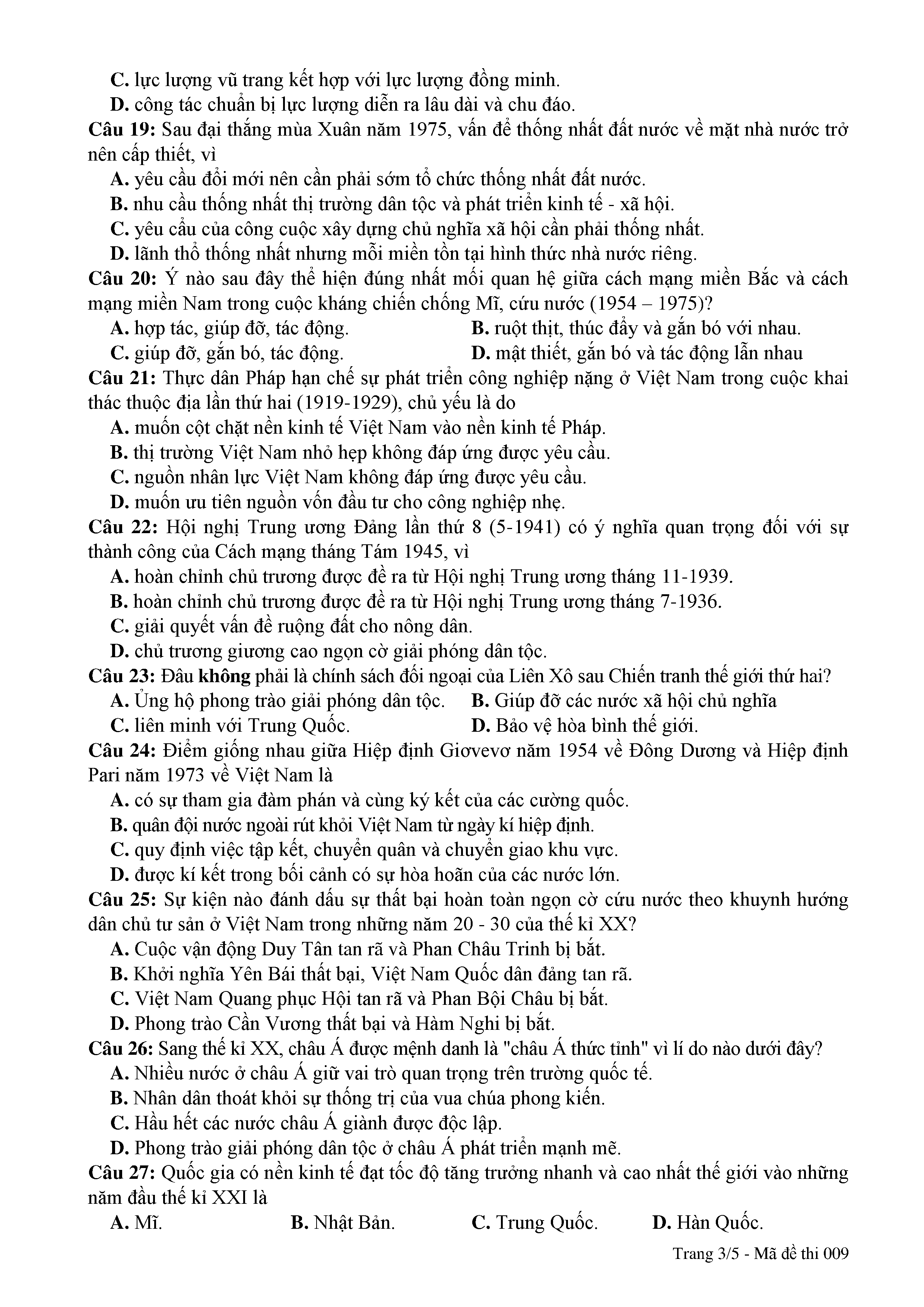 C. lực lượng vũ trang kết hợp với lực lượng đồng minh.
D. công tác chuẩn bị lực lượng diễn ra lâu dài và chu đáo.
Câu 19: Sau đại thắng mùa Xuân năm 1975, vấn đề thống nhất đất nước về mặt nhà nước trở nên cấp thiết, vì
A. yêu cầu đổi mới nên cần phải sớm tổ chức thống nhất đất nước.
B. nhu cầu thống nhất thị trường dân tộc và phát triển kinh tế - xã hội.
C. yêu cầu của công cuộc xây dựng chủ nghĩa xã hội cần phải thống nhất.
D. lãnh thổ thống nhất nhưng mỗi miền tồn tại hình thức nhà nước riêng.
Câu 20: Ý nào sau đây thể hiện đúng nhất mối quan hệ giữa cách mạng miền Bắc và cách mạng miền Nam trong cuộc kháng chiến chống Mĩ, cứu nước (1954 – 1975)?
A. hợp tác, giúp đỡ, tác động.
B. ruột thịt, thúc đẩy và gắn bó với nhau.
C. giúp đỡ, gắn bó, tác động.
D. mật thiết, gắn bó và tác động lẫn nhau
Câu 21: Thực dân Pháp hạn chế sự phát triển công nghiệp nặng ở Việt Nam trong cuộc khai thác thuộc địa lần thứ hai (1919-1929), chủ yếu là do
A. muốn cột chặt nền kinh tế Việt Nam vào nền kinh tế Pháp.
B. thị trường Việt Nam nhỏ hẹp không đáp ứng được yêu cầu.
C. nguồn nhân lực Việt Nam không đáp ứng được yêu cầu.
D. muốn ưu tiên nguồn vốn đầu tư cho công nghiệp nhẹ.
Câu 22: Hội nghị Trung ương Đảng lần thứ 8 (5-1941) có ý nghĩa quan trọng đối với sự thành công của Cách mạng tháng Tám 1945, vì
A. hoàn chỉnh chủ trương được đề ra từ Hội nghị Trung ương tháng 11-1939.
B. hoàn chỉnh chủ trương được đề ra từ Hội nghị Trung ương tháng 7-1936.
C. giải quyết vấn đề ruộng đất cho nông dân.
D. chủ trương giương cao ngọn cờ giải phóng dân tộc.
Câu 23: Đâu không phải là chính sách đối ngoại của Liên Xô sau Chiến tranh thế giới thứ hai?
A. Ủng hộ phong trào giải phóng dân tộc.
B. Giúp đỡ các nước xã hội chủ nghĩa
C. liên minh với Trung Quốc.
D. Bảo vệ hòa bình thế giới.
Câu 24: Điểm giống nhau giữa Hiệp định Giơvevơ năm 1954 về Đông Dương và Hiệp định Pari năm 1973 về Việt Nam là
A. có sự tham gia đàm phán và cùng ký kết của các cường quốc.
B. quân đội nước ngoài rút khỏi Việt Nam từ ngày kí hiệp định.
C. quy định việc tập kết, chuyển quân và chuyển giao khu vực.
D. được kí kết trong bối cảnh có sự hòa hoãn của các nước lớn.
Câu 25: Sự kiện nào đánh dấu sự thất bại hoàn toàn ngọn cờ cứu nước theo khuynh hướng dân chủ tư sản ở Việt Nam trong những năm 20 - 30 của thế kỉ XX?
A. Cuộc vận động Duy Tân tan rã và Phan Châu Trinh bị bắt.
B. Khởi nghĩa Yên Bái thất bại, Việt Nam Quốc dân đảng tan rã.
C. Việt Nam Quang phục Hội tan rã và Phan Bội Châu bị bắt.
D. Phong trào Cần Vương thất bại và Hàm Nghi bị bắt.
Câu 26: Sang thế kỉ XX, châu Á được mệnh danh là "châu Á thức tỉnh" vì lí do nào dưới đây?
A. Nhiều nước ở châu Á giữ vai trò quan trọng trên trường quốc tế.
B. Nhân dân thoát khỏi sự thống trị của vua chúa phong kiến.
C. Hầu hết các nước châu Á giành được độc lập.
D. Phong trào giải phóng dân tộc ở châu Á phát triển mạnh mẽ.
Câu 27: Quốc gia có nền kinh tế đạt tốc độ tăng trưởng nhanh và cao nhất thế giới vào những năm đầu thế kỉ XXI là
A. Mĩ.
B. Nhật Bản.
C. Trung Quốc.
D. Hàn Quốc.
Trang 3/5 - Mã đề thi 009